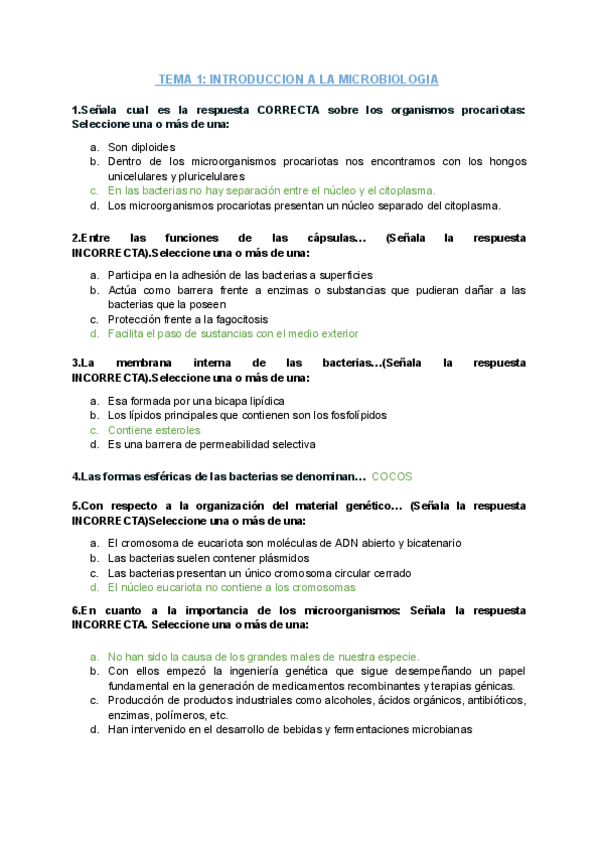 TEMA 1: INTRODUCCION A LA MICROBIOLOGIA

1.Señala cual es la respuesta CORRECTA sobre los organismos procariotas: Seleccione una o más de una:

a. Son diploides
b. Dentro de los microorganismos procariotas nos encontramos con los hongos unicelulares y pluricelulares
c. En las bacterias no hay separación entre el núcleo y el citoplasma.
d. Los microorganismos procariotas presentan un núcleo separado del citoplasma.

2.Entre las funciones de las cápsulas… (Señala la respuesta INCORRECTA).Seleccione una o más de una:

a. Participa en la adhesión de las bacterias a superficies
b. Actúa como barrera frente a enzimas o substancias que pudieran dañar a las bacterias que la poseen
c. Protección frente a la fagocitosis
d. Facilita el paso de sustancias con el medio exterior

3.La membrana interna de las bacterias…(Señala la respuesta INCORRECTA).Seleccione una o más de una:

a. Esa formada por una bicapa lipídica
b. Los lípidos principales que contienen son los fosfolípidos
c. Contiene esteroles
d. Es una barrera de permeabilidad selectiva

4.Las formas esféricas de las bacterias se denominan… COCOS

5.Con respecto a la organización del material genético… (Señala la respuesta INCORRECTA)Seleccione una o más de una:

a. El cromosoma de eucariota son moléculas de ADN abierto y bicatenario
b. Las bacterias suelen contener plásmidos
c. Las bacterias presentan un único cromosoma circular cerrado
d. El núcleo eucariota no contiene a los cromosomas

6.En cuanto a la importancia de los microorganismos: Señala la respuesta INCORRECTA. Seleccione una o más de una:

a. No han sido la causa de los grandes males de nuestra especie.
b. Con ellos empezó la ingeniería genética que sigue desempeñando un papel fundamental en la generación de medicamentos recombinantes y terapias génicas.
c. Producción de productos industriales como alcoholes, ácidos orgánicos, antibióticos, enzimas, polímeros, etc.
d. Han intervenido en el desarrollo de bebidas y fermentaciones microbianas